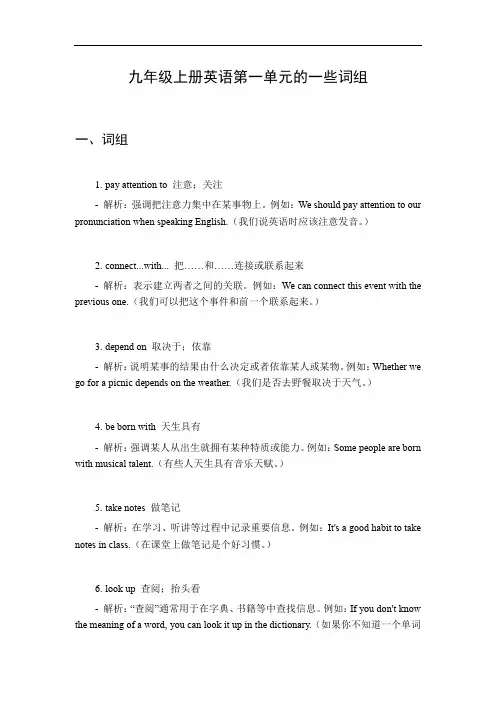 九年级上册英语第一单元的一些词组

一、词组

1. pay attention to 注意；关注

- 解析：强调把注意力集中在某事物上。例如：We should pay attention to our pronunciation when speaking English.（我们说英语时应该注意发音。）

2. connect...with... 把……和……连接或联系起来

- 解析：表示建立两者之间的关联。例如：We can connect this event with the previous one.（我们可以把这个事件和前一个联系起来。）

3. depend on 取决于；依靠

- 解析：说明某事的结果由什么决定或者依靠某人或某物。例如：Whether we go for a picnic depends on the weather.（我们是否去野餐取决于天气。）

4. be born with 天生具有

- 解析：强调某人从出生就拥有某种特质或能力。例如：Some people are born with musical talent.（有些人天生具有音乐天赋。）

5. take notes 做笔记

- 解析：在学习、听讲等过程中记录重要信息。例如：It's a good habit to take notes in class.（在课堂上做笔记是个好习惯。）

6. look up 查阅；抬头看

- 解析："查阅"通常用于在字典、书籍等中查找信息。例如：If you don't know the meaning of a word, you can look it up in the dictionary.（如果你不知道一个单词